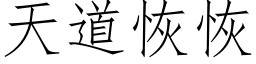 天道恢恢